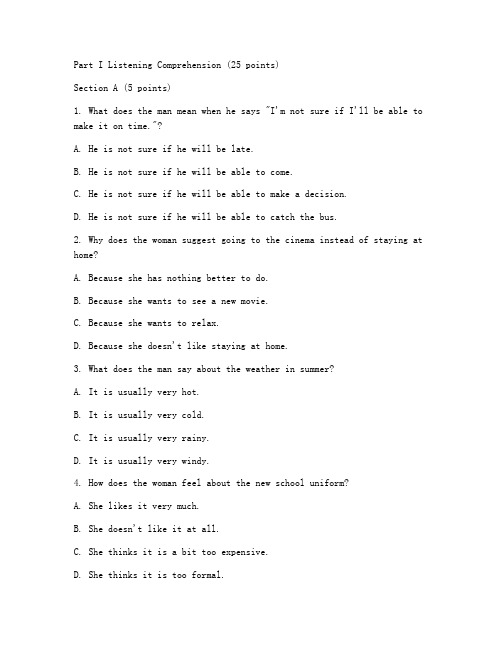 Part I Listening Comprehension (25 points)

Section A (5 points)

1. What does the man mean when he says "I'm not sure if I'll be able to make it on time."?

A. He is not sure if he will be late.

B. He is not sure if he will be able to come.

C. He is not sure if he will be able to make a decision.

D. He is not sure if he will be able to catch the bus.

2. Why does the woman suggest going to the cinema instead of staying at home?

A. Because she has nothing better to do.

B. Because she wants to see a new movie.

C. Because she wants to relax.

D. Because she doesn't like staying at home.

3. What does the man say about the weather in summer?

A. It is usually very hot.

B. It is usually very cold.

C. It is usually very rainy.

D. It is usually very windy.

4. How does the woman feel about the new school uniform?

A. She likes it very much.

B. She doesn't like it at all.

C. She thinks it is a bit too expensive.

D. She thinks it is too formal.